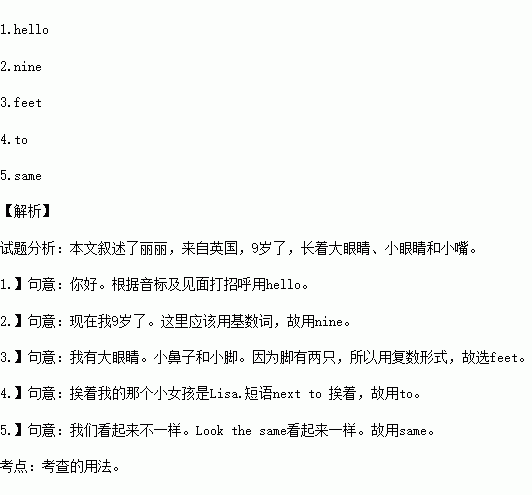 1.hello

2.nine

3.feet

4.to

5.same

【解析】

试题分析：本文叙述了丽丽，来自英国，9岁了，长着大眼睛、小眼睛和小嘴。

1.】句意：你好。根据音标及见面打招呼用hello。

2.】句意：现在我9岁了。这里应该用基数词，故用nine。

3.】句意：我有大眼睛。小鼻子和小脚。因为脚有两只，所以用复数形式，故选feet。

4.】句意：挨着我的那个小女孩是Lisa.短语next to 挨着，故用to。

5.】句意：我们看起来不一样。Look the same看起来一样。故用same。

考点：考查的用法。